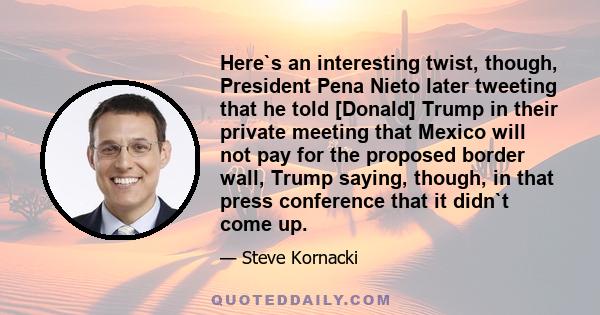 Here`s an interesting twist, though, President Pena Nieto later tweeting that he told [Donald] Trump in their private meeting that Mexico will not pay for the proposed border wall, Trump saying, though, in that press conference that it didn`t come up.

— Steve Kornacki

QUOTEDDAILY.COM